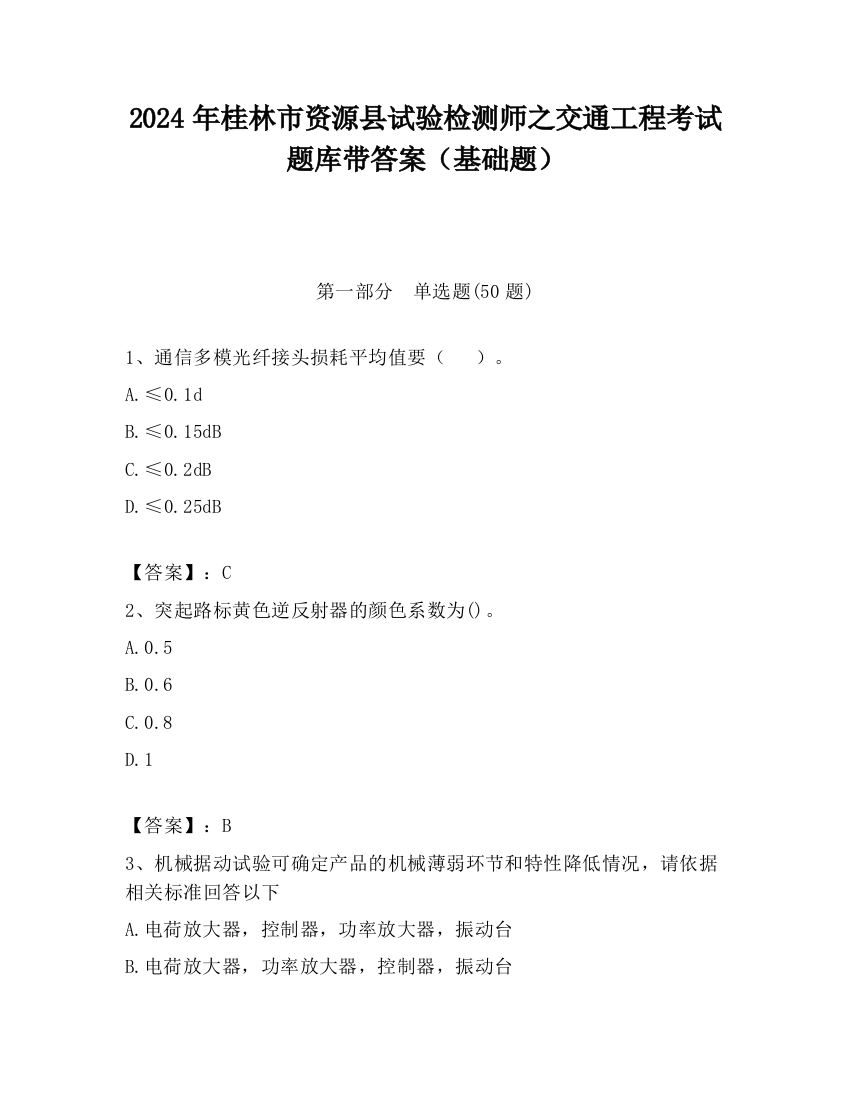 2024 年桂林市资源县试验检测师之交通工程考试题库带答案（基础题）

第一部分　单选题(50 题)

1、通信多模光纤接头损耗平均值要（　　）。

A. ≤0.1d

B. ≤0.15dB

C. ≤0.2dB

D. ≤0.25dB

【答案】：C

2、突起路标黄色逆反射器的颜色系数为()。

A. 0.5

B. 0.6

C. 0.8

D. 1

【答案】：B

3、机械据动试验可确定产品的机械薄弱环节和特性降低情况，请依据相关标准回答以下

A. 电荷放大器，控制器，功率放大器，振动台

B. 电荷放大器，功率放大器，控制器，振动台